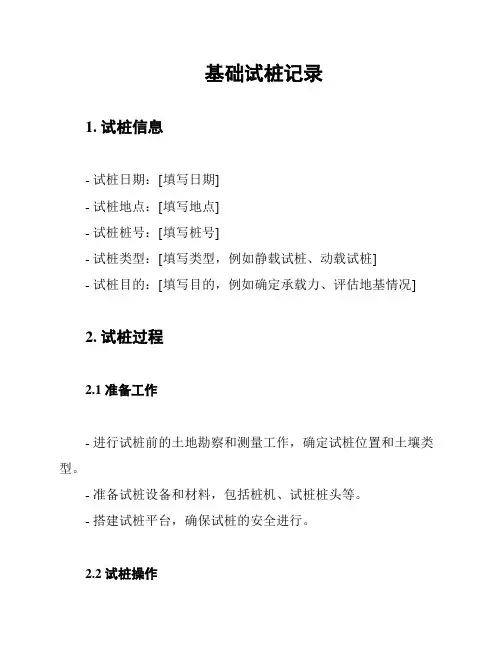 基础试桩记录

1. 试桩信息

- 试桩日期：[填写日期]
- 试桩地点：[填写地点]
- 试桩桩号：[填写桩号]
- 试桩类型：[填写类型，例如静载试桩、动载试桩]
- 试桩目的：[填写目的，例如确定承载力、评估地基情况]

2. 试桩过程

2.1 准备工作

- 进行试桩前的土地勘察和测量工作，确定试桩位置和土壤类型。
- 准备试桩设备和材料，包括桩机、试桩桩头等。
- 搭建试桩平台，确保试桩的安全进行。

2.2 试桩操作